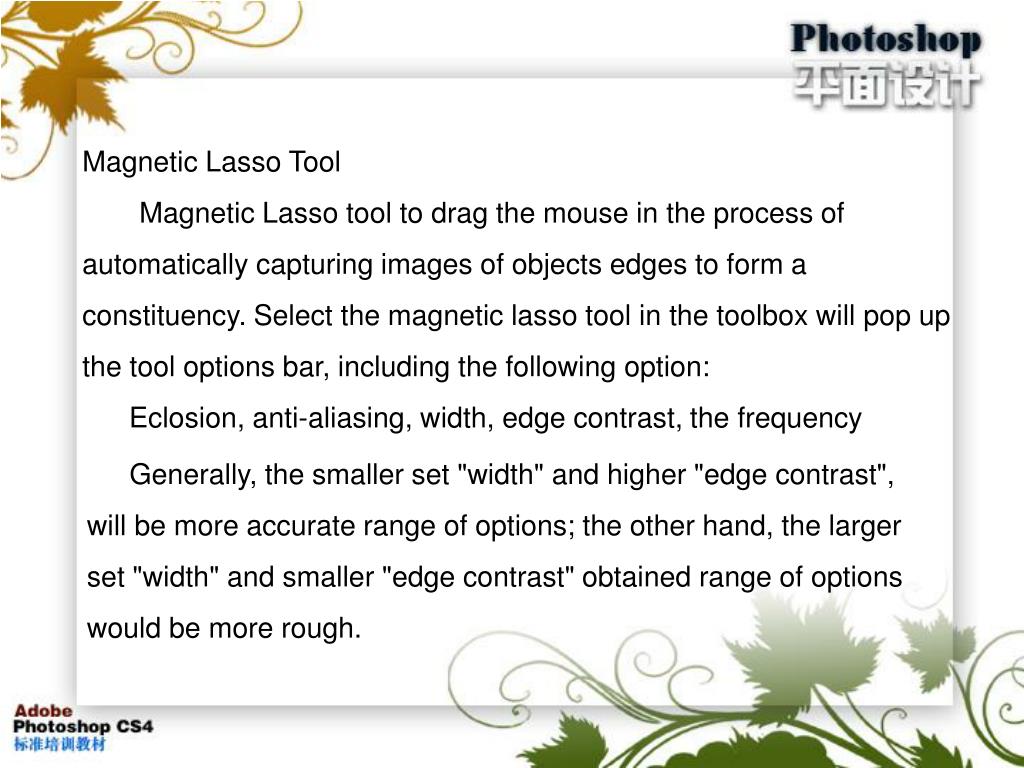 Photoshop
平面设计

Magnetic Lasso Tool

Magnetic Lasso tool to drag the mouse in the process of automatically capturing images of objects edges to form a constituency. Select the magnetic lasso tool in the toolbox will pop up the tool options bar, including the following option:

Eclosion, anti-aliasing, width, edge contrast, the frequency

Generally, the smaller set "width" and higher "edge contrast", will be more accurate range of options; the other hand, the larger set "width" and smaller "edge contrast" obtained range of options would be more rough.

Adobe
Photoshop CS4
标准培训教材